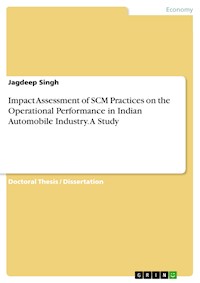 Economy

Jagdeep Singh

Impact Assessment of SCM Practices on the Operational Performance in Indian Automobile Industry. A Study

Doctoral Thesis / Dissertation

GRIN